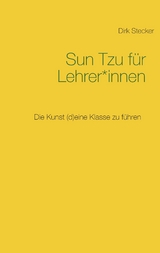 Dirk Stecker

Sun Tzu für Lehrer*innen

Die Kunst (d)eine Klasse zu führen